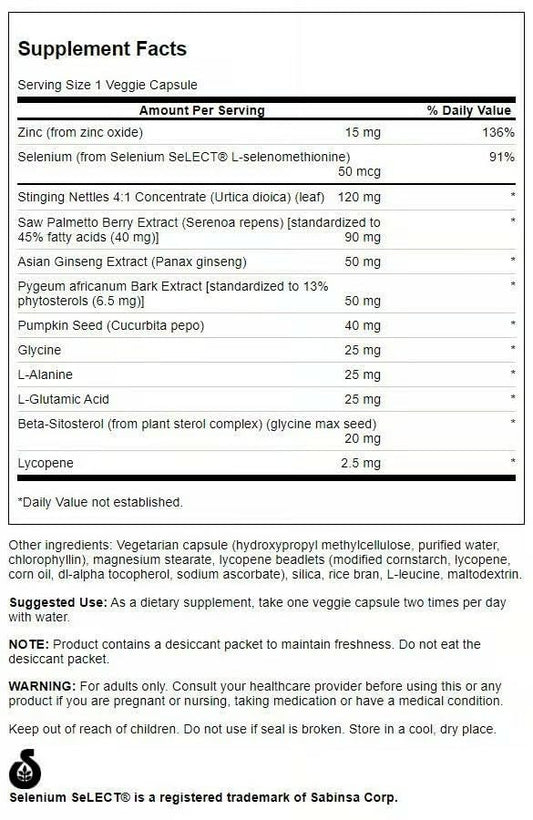 Supplement Facts

Serving Size 1 Veggie Capsule

| Amount Per Serving | | % Daily Value |
|---|---|---|
| Zinc (from zinc oxide) | 15 mg | 136% |
| Selenium (from Selenium SeLECT® L-selenomethionine) | 50 mcg | 91% |
| Stinging Nettles 4:1 Concentrate (Urtica dioica) (leaf) | 120 mg | * |
| Saw Palmetto Berry Extract (Serenoa repens) [standardized to 45% fatty acids (40 mg)] | 90 mg | * |
| Asian Ginseng Extract (Panax ginseng) | 50 mg | * |
| Pygeum africanum Bark Extract [standardized to 13% phytosterols (6.5 mg)] | 50 mg | * |
| Pumpkin Seed (Cucurbita pepo) | 40 mg | * |
| Glycine | 25 mg | * |
| L-Alanine | 25 mg | * |
| L-Glutamic Acid | 25 mg | * |
| Beta-Sitosterol (from plant sterol complex) (glycine max seed) | 20 mg | * |
| Lycopene | 2.5 mg | * |

*Daily Value not established.

Other ingredients: Vegetarian capsule (hydroxypropyl methylcellulose, purified water, chlorophyllin), magnesium stearate, lycopene beadlets (modified cornstarch, lycopene, corn oil, dl-alpha tocopherol, sodium ascorbate), silica, rice bran, L-leucine, maltodextrin.

Suggested Use: As a dietary supplement, take one veggie capsule two times per day with water.

NOTE: Product contains a desiccant packet to maintain freshness. Do not eat the desiccant packet.

WARNING: For adults only. Consult your healthcare provider before using this or any product if you are pregnant or nursing, taking medication or have a medical condition.

Keep out of reach of children. Do not use if seal is broken. Store in a cool, dry place.

Selenium SeLECT® is a registered trademark of Sabinsa Corp.